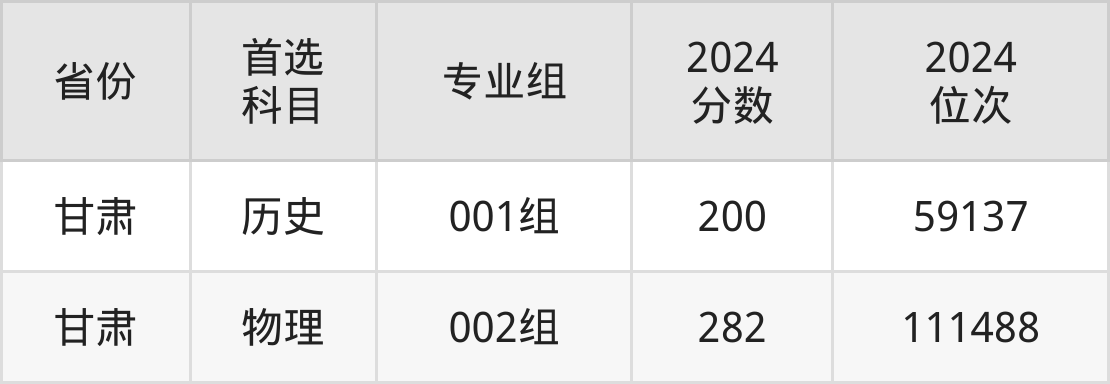 | 省份 | 首选科目 | 专业组 | 2024分数 | 2024位次 |
|---|---|---|---|---|
| 甘肃 | 历史 | 001组 | 200 | 59137 |
| 甘肃 | 物理 | 002组 | 282 | 111488 |